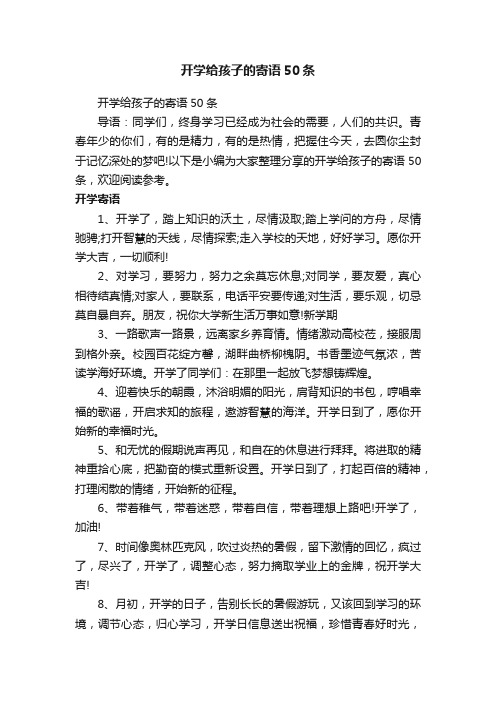 开学给孩子的寄语50条

开学给孩子的寄语50条

导语：同学们，终身学习已经成为社会的需要，人们的共识。青春年少的你们，有的是精力，有的是热情，把握住今天，去圆你尘封于记忆深处的梦吧!以下是小编为大家整理分享的开学给孩子的寄语50条，欢迎阅读参考。

开学寄语

1、开学了，踏上知识的沃土，尽情汲取;踏上学问的方舟，尽情驰骋;打开智慧的天线，尽情探索;走入学校的天地，好好学习。愿你开学大吉，一切顺利!

2、对学习，要努力，努力之余莫忘休息;对同学，要友爱，真心相待结真情;对家人，要联系，电话平安要传递;对生活，要乐观，切忌莫自暴自弃。朋友，祝你大学新生活万事如意!新学期

3、一路歌声一路景，远离家乡养育情。情绪激动高校莅，接服周到格外亲。校园百花绽方馨，湖畔曲桥柳槐阴。书香墨迹气氛浓，苦读学海好环境。开学了同学们：在那里一起放飞梦想铸辉煌。

4、迎着快乐的朝晨，沐浴明媚的阳光，肩背知识的书包，哼唱幸福的歌谣，开启求知的旅程，遨游智慧的海洋。开学日到了，愿你开始新的幸福时光。

5、和无忧的假期说声再见，和自在的休息进行拜拜。将进取的精神重拾心底，把勤奋的模式重新设置。开学日到了，打起百倍的精神，打理闲散的情绪，开始新的征程。

6、带着稚气，带着迷惑，带着自信，带着理想上路吧!开学了，加油!

7、时间像奥林匹克风，吹过炎热的暑假，留下激情的回忆，疯过了，尽兴了，开学了，调整心态，努力摘取学业上的金牌，祝开学大吉!

8、月初，开学的日子，告别长长的暑假游玩，又该回到学习的环境，调节心态，归心学习，开学日信息送出祝福，珍惜青春好时光，